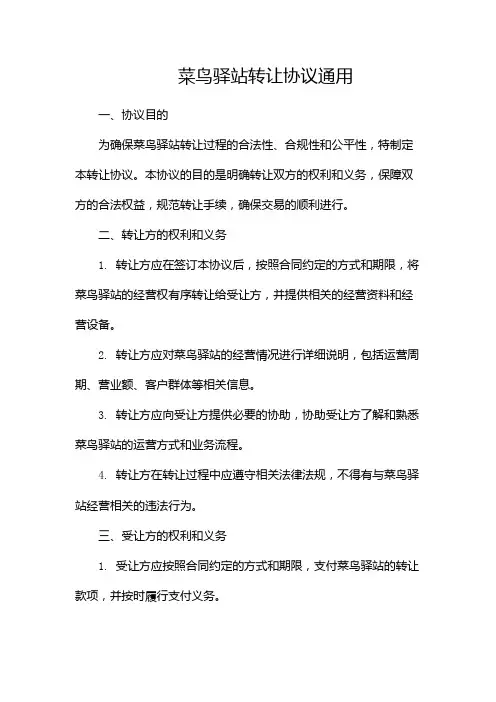 菜鸟驿站转让协议通用

一、协议目的

为确保菜鸟驿站转让过程的合法性、合规性和公平性，特制定本转让协议。本协议的目的是明确转让双方的权利和义务，保障双方的合法权益，规范转让手续，确保交易的顺利进行。

二、转让方的权利和义务

1. 转让方应在签订本协议后，按照合同约定的方式和期限，将菜鸟驿站的经营权有序转让给受让方，并提供相关的经营资料和经营设备。

2. 转让方应对菜鸟驿站的经营情况进行详细说明，包括运营周期、营业额、客户群体等相关信息。

3. 转让方应向受让方提供必要的协助，协助受让方了解和熟悉菜鸟驿站的运营方式和业务流程。

4. 转让方在转让过程中应遵守相关法律法规，不得有与菜鸟驿站经营相关的违法行为。

三、受让方的权利和义务

1. 受让方应按照合同约定的方式和期限，支付菜鸟驿站的转让款项，并按时履行支付义务。